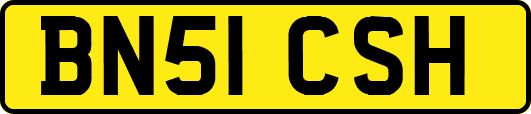 BN51 CSH